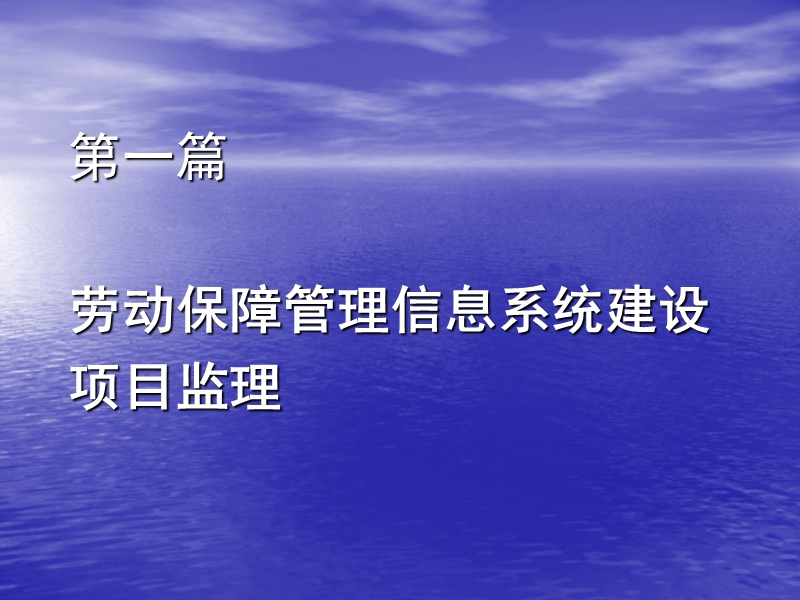 第一篇

劳动保障管理信息系统建设项目监理